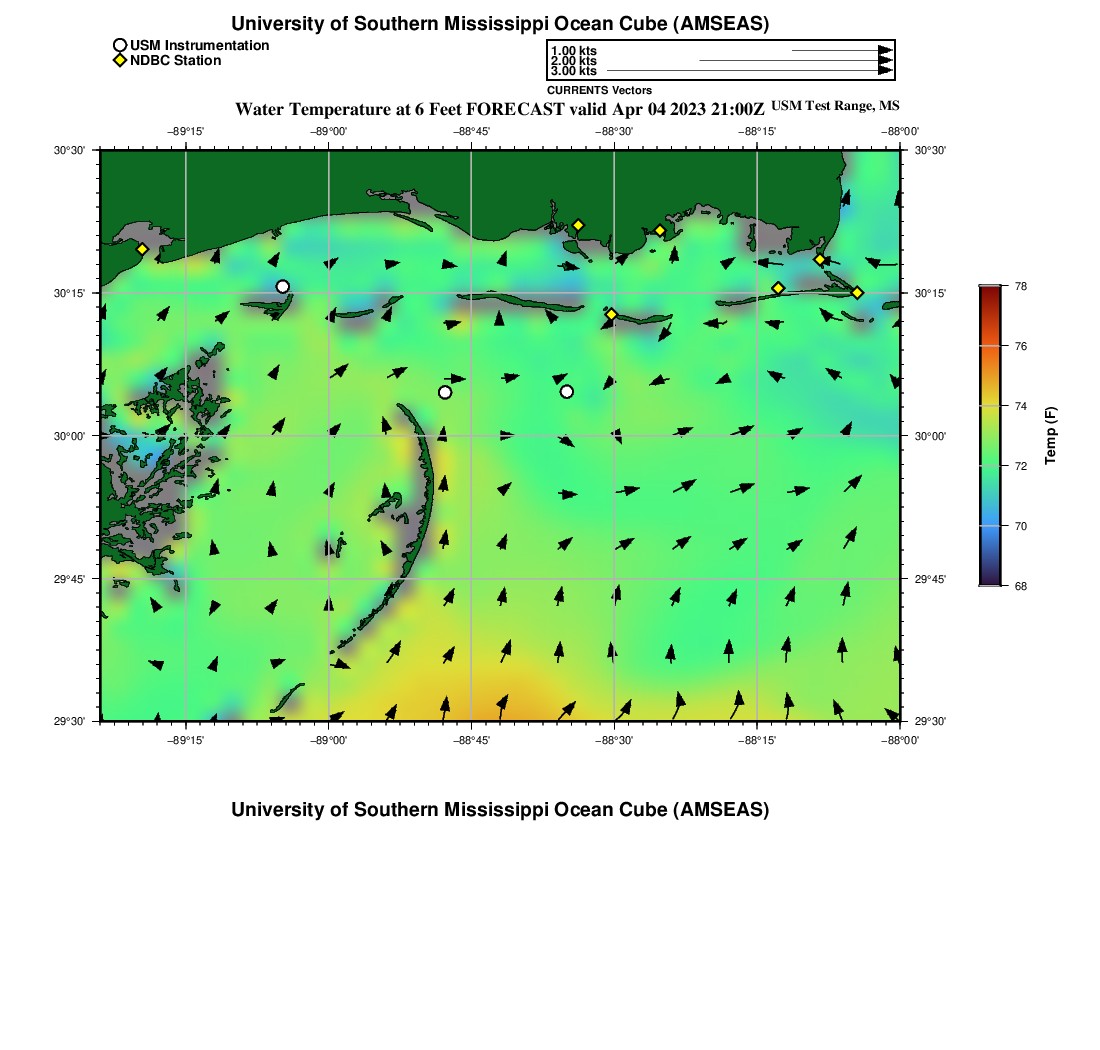 University of Southern Mississippi Ocean Cube (AMSEAS)

USM Instrumentation
NDBC Station

1.00 kts
2.00 kts
3.00 kts
CURRENTS Vectors

Water Temperature at 6 Feet FORECAST valid Apr 04 2023 21:00Z USM Test Range, MS

−89°15' −89°00' −88°45' −88°30' −88°15' −88°00'

30°30' 30°15' 30°00' 29°45' 29°30'

30°30' 30°15' 30°00' 29°45' 29°30'

−89°15' −89°00' −88°45' −88°30' −88°15' −88°00'

78
76
74
72
70
68
Temp (F)

University of Southern Mississippi Ocean Cube (AMSEAS)